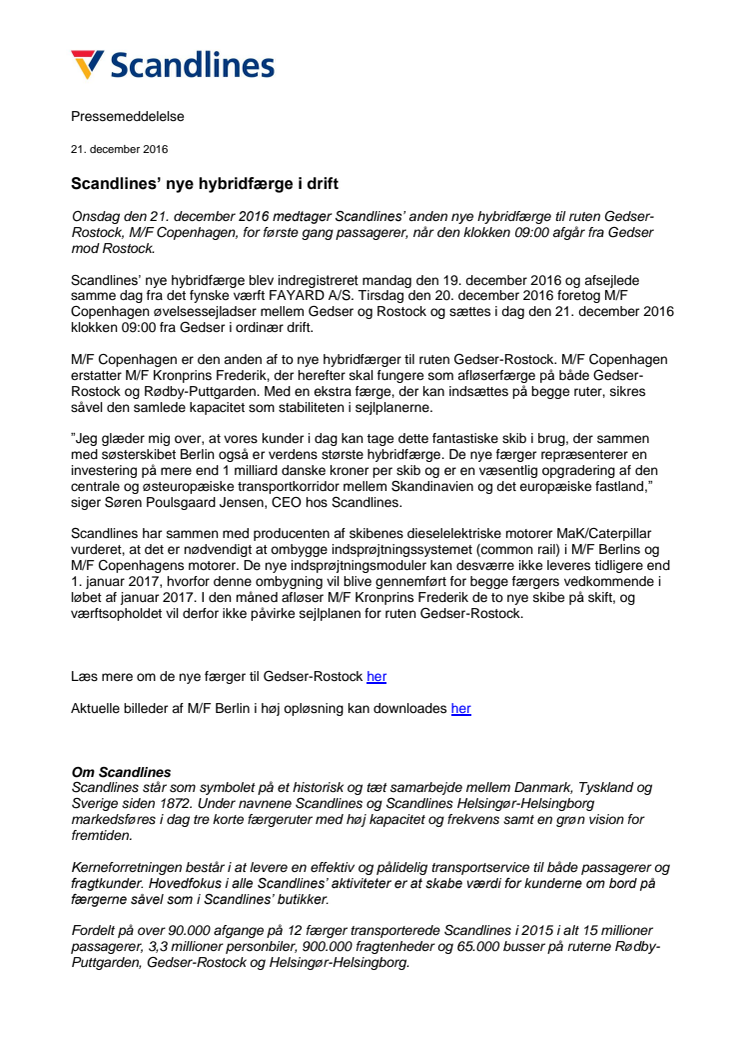 Scandlines

Pressemeddelelse

21. december 2016

Scandlines' nye hybridfærge i drift

Onsdag den 21. december 2016 medtager Scandlines' anden nye hybridfærge til ruten Gedser-Rostock, M/F Copenhagen, for første gang passagerer, når den klokken 09:00 afgår fra Gedser mod Rostock.

Scandlines' nye hybridfærge blev indregistreret mandag den 19. december 2016 og afsejlede samme dag fra det fynske værft FAYARD A/S. Tirsdag den 20. december 2016 foretog M/F Copenhagen øvelsessejladser mellem Gedser og Rostock og sættes i dag den 21. december 2016 klokken 09:00 fra Gedser i ordinær drift.

M/F Copenhagen er den anden af to nye hybridfærger til ruten Gedser-Rostock. M/F Copenhagen erstatter M/F Kronprins Frederik, der herefter skal fungere som afløserfærge på både Gedser-Rostock og Rødby-Puttgarden. Med en ekstra færge, der kan indsættes på begge ruter, sikres såvel den samlede kapacitet som stabiliteten i sejlplanerne.

"Jeg glæder mig over, at vores kunder i dag kan tage dette fantastiske skib i brug, der sammen med søsterskibet Berlin også er verdens største hybridfærge. De nye færger repræsenterer en investering på mere end 1 milliard danske kroner per skib og er en væsentlig opgradering af den centrale og østeuropæiske transportkorridor mellem Skandinavien og det europæiske fastland," siger Søren Poulsgaard Jensen, CEO hos Scandlines.

Scandlines har sammen med producenten af skibenes dieselelektriske motorer MaK/Caterpillar vurderet, at det er nødvendigt at ombygge indsprøjtningssystemet (common rail) i M/F Berlins og M/F Copenhagens motorer. De nye indsprøjtningsmoduler kan desværre ikke leveres tidligere end 1. januar 2017, hvorfor denne ombygning vil blive gennemført for begge færgers vedkommende i løbet af januar 2017. I den måned afløser M/F Kronprins Frederik de to nye skibe på skift, og værftsopholdet vil derfor ikke påvirke sejlplanen for ruten Gedser-Rostock.

Læs mere om de nye færger til Gedser-Rostock her

Aktuelle billeder af M/F Berlin i høj opløsning kan downloades her

Om Scandlines
Scandlines står som symbolet på et historisk og tæt samarbejde mellem Danmark, Tyskland og Sverige siden 1872. Under navnene Scandlines og Scandlines Helsingør-Helsingborg markedsføres i dag tre korte færgeruter med høj kapacitet og frekvens samt en grøn vision for fremtiden.

Kerneforretningen består i at levere en effektiv og pålidelig transportservice til både passagerer og fragtkunder. Hovedfokus i alle Scandlines' aktiviteter er at skabe værdi for kunderne om bord på færgerne såvel som i Scandlines' butikker.

Fordelt på over 90.000 afgange på 12 færger transporterede Scandlines i 2015 i alt 15 millioner passagerer, 3,3 millioner personbiler, 900.000 fragtenheder og 65.000 busser på ruterne Rødby-Puttgarden, Gedser-Rostock og Helsingør-Helsingborg.